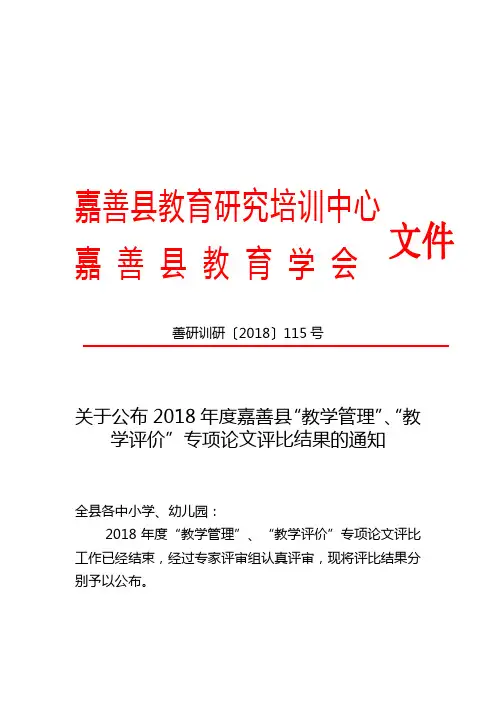 嘉善县教育研究培训中心
嘉 善 县 教 育 学 会
文件

善研训研〔2018〕115 号

关于公布 2018 年度嘉善县“教学管理”、“教学评价” 专项论文评比结果的通知

全县各中小学、幼儿园：

2018 年度“教学管理”、“教学评价”专项论文评比工作已经结束，经过专家评审组认真评审，现将评比结果分别予以公布。